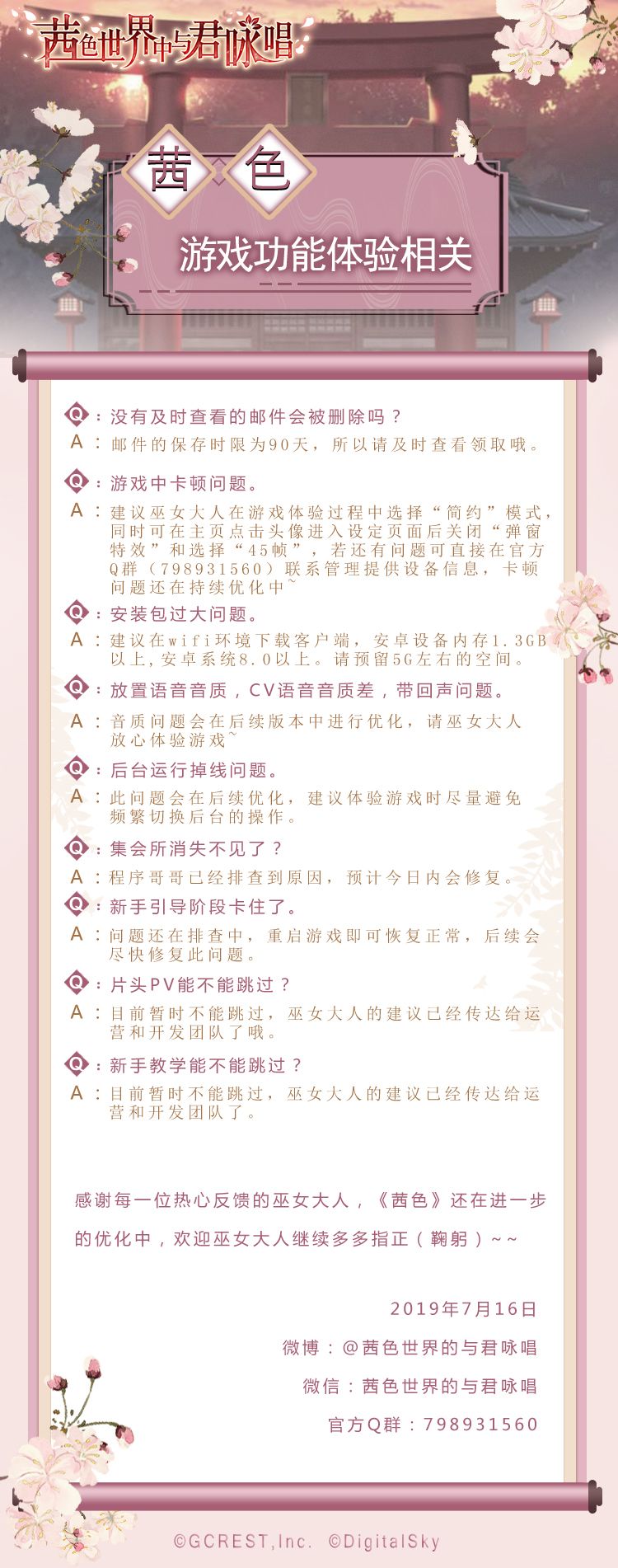 茜色世界中与君咏唱

茜 色

游戏功能体验相关

Q：没有及时查看的邮件会被删除吗？
A：邮件的保存时限为90天，所以请及时查看领取哦。

Q：游戏中卡顿问题。
A：建议巫女大人在游戏体验过程中选择“简约”模式，同时可在主页点击头像进入设定页面后关闭“弹窗特效”和选择“45帧”，若还有问题可直接在官方Q群（798931560）联系管理提供设备信息，卡顿问题还在持续优化中~

Q：安装包过大问题。
A：建议在wifi环境下载客户端，安卓设备内存1.3GB以上，安卓系统8.0以上。请预留5G左右的空间。

Q：放置语音音质，CV语音音质差，带回声问题。
A：音质问题会在后续版本中进行优化，请巫女大人放心体验游戏~

Q：后台运行掉线问题。
A：此问题会在后续优化，建议体验游戏时尽量避免频繁切换后台的操作。

Q：集会所消失不见了？
A：程序哥哥已经排查到原因，预计今日内会修复。

Q：新手引导阶段卡住了。
A：问题还在排查中，重启游戏即可恢复正常，后续会尽快修复此问题。

Q：片头PV能不能跳过？
A：目前暂时不能跳过，巫女大人的建议已经传达给运营和开发团队了哦。

Q：新手教学能不能跳过？
A：目前暂时不能跳过，巫女大人的建议已经传达给运营和开发团队了。

感谢每一位热心反馈的巫女大人，《茜色》还在进一步的优化中，欢迎巫女大人继续多多指正（鞠躬）~~

2019年7月16日
微博：@茜色世界的与君咏唱
微信：茜色世界的与君咏唱
官方Q群：798931560

©GCREST,Inc. ©DigitalSky